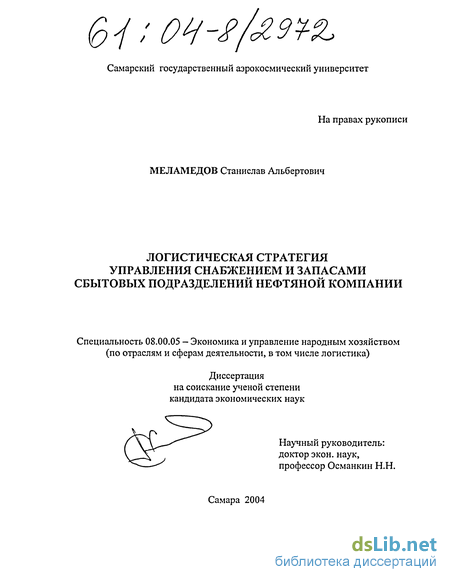 61:04-8/2972

Самарский государственный аэрокосмический университет

На правах рукописи

МЕЛАМЕДОВ Станислав Альбертович

ЛОГИСТИЧЕСКАЯ СТРАТЕГИЯ УПРАВЛЕНИЯ СНАБЖЕНИЕМ И ЗАПАСАМИ СБЫТОВЫХ ПОДРАЗДЕЛЕНИЙ НЕФТЯНОЙ КОМПАНИИ

Специальность 08.00.05 – Экономика и управление народным хозяйством (по отраслям и сферам деятельности, в том числе логистика)

Диссертация на соискание ученой степени кандидата экономических наук

Научный руководитель: доктор экон. наук, профессор Османкин Н.Н.

Самара 2004

dsLib.net
библиотека диссертаций